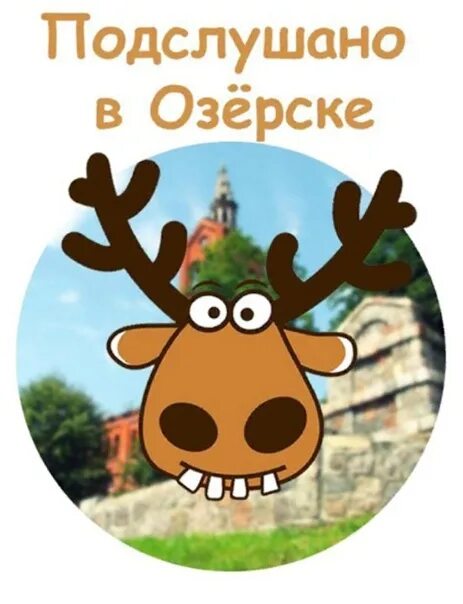 Подслушано в Озёрске